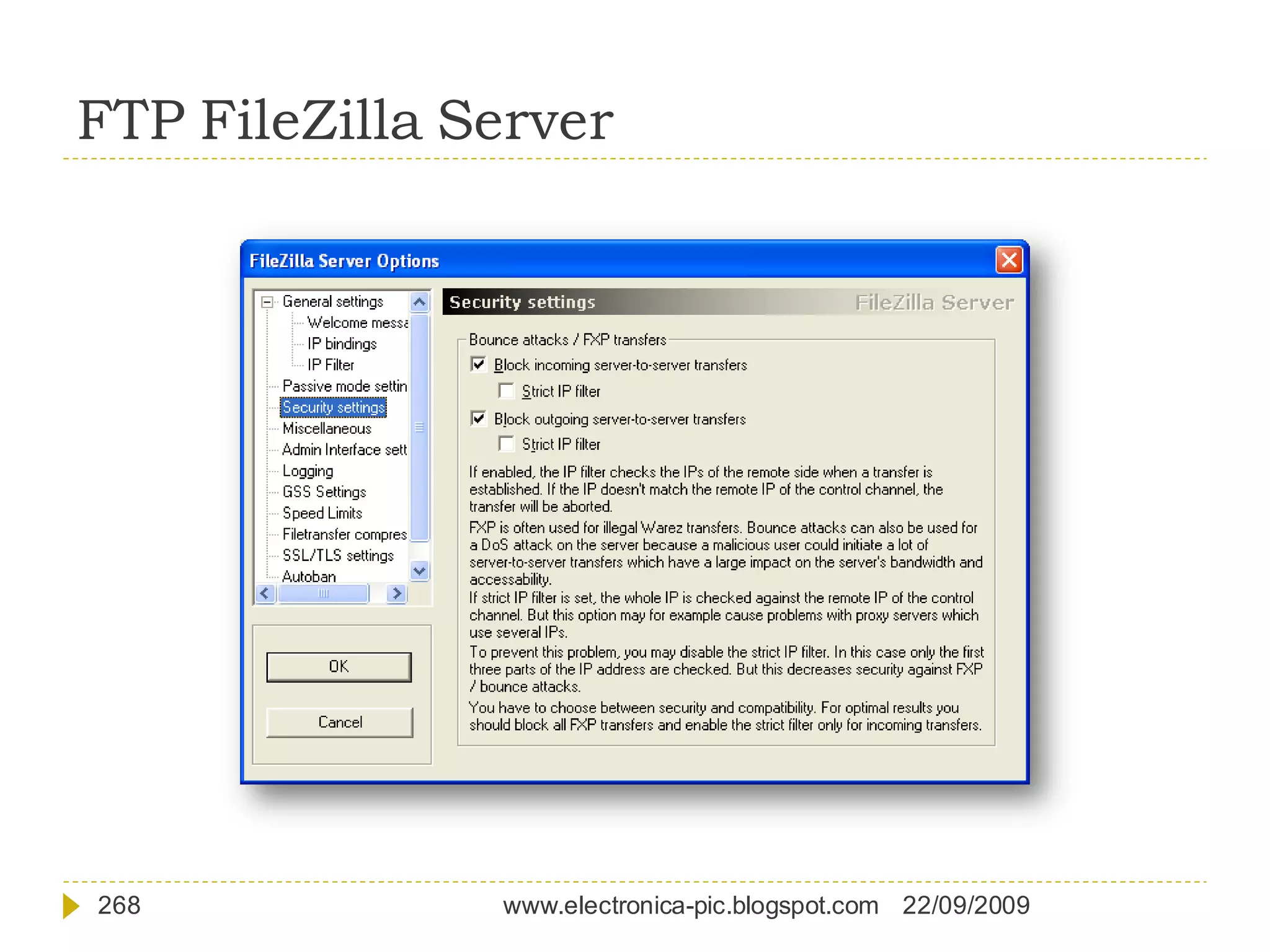 FTP FileZilla Server

FileZilla Server Options

General settings
Welcome messa
IP bindings
IP Filter
Passive mode settin
Security settings
Miscellaneous
Admin Interface sett
Logging
GSS Settings
Speed Limits
Filetransfer compres
SSL/TLS settings
Autoban

OK

Cancel

Security settings

FileZilla Server

Bounce attacks / FXP transfers

Block incoming server-to-server transfers

Strict IP filter

Block outgoing server-to-server transfers

Strict IP filter

If enabled, the IP filter checks the IPs of the remote side when a transfer is established. If the IP doesn't match the remote IP of the control channel, the transfer will be aborted.
FXP is often used for illegal Warez transfers. Bounce attacks can also be used for a DoS attack on the server because a malicious user could initiate a lot of server-to-server transfers which have a large impact on the server's bandwidth and accessability.
If strict IP filter is set, the whole IP is checked against the remote IP of the control channel. But this option may for example cause problems with proxy servers which use several IPs.
To prevent this problem, you may disable the strict IP filter. In this case only the first three parts of the IP address are checked. But this decreases security against FXP / bounce attacks.
You have to choose between security and compatibility. For optimal results you should block all FXP transfers and enable the strict filter only for incoming transfers.

268

www.electronica-pic.blogspot.com 22/09/2009